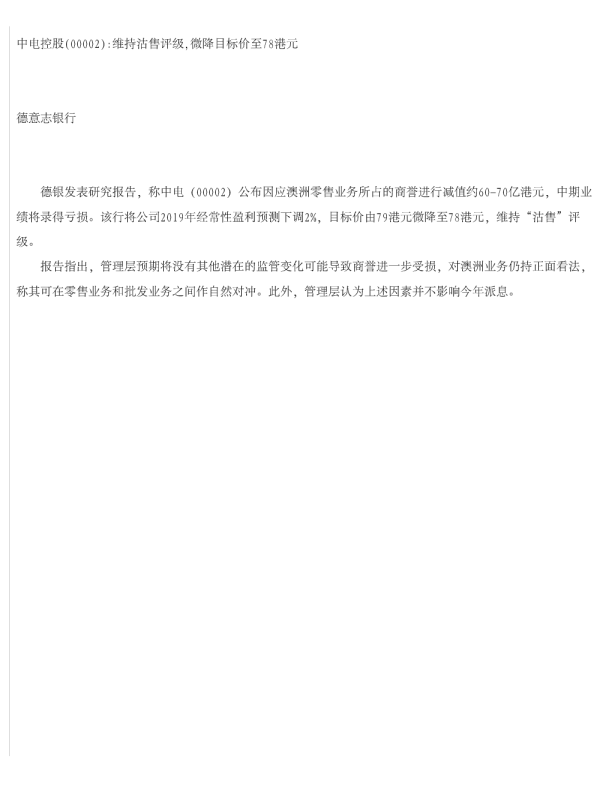 中电控股(00002):维持沽售评级,微降目标价至78港元

德意志银行

德银发表研究报告，称中电（00002）公布因应澳洲零售业务所占的商誉进行减值约60-70亿港元，中期业绩将录得亏损。该行将公司2019年经常性盈利预测下调2%，目标价由79港元微降至78港元，维持“沽售”评级。

报告指出，管理层预期将没有其他潜在的监管变化可能导致商誉进一步受损，对澳洲业务仍持正面看法，称其可在零售业务和批发业务之间作自然对冲。此外，管理层认为上述因素并不影响今年派息。